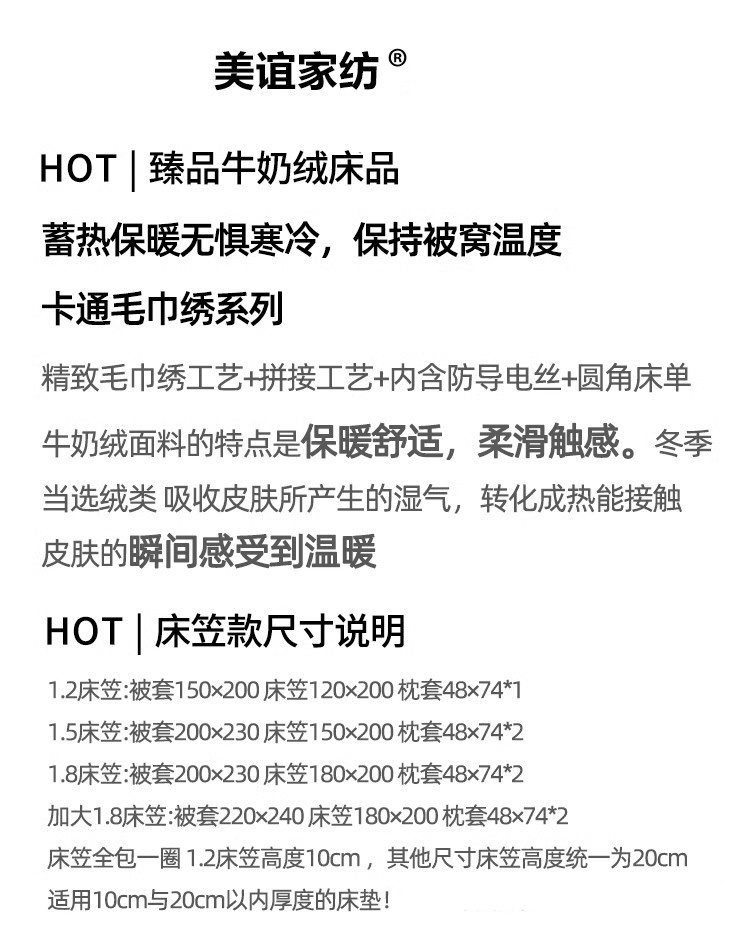 美谊家纺®

HOT | 臻品牛奶绒床品

蓄热保暖无惧寒冷，保持被窝温度

卡通毛巾绣系列

精致毛巾绣工艺+拼接工艺+内含防导电丝+圆角床单

牛奶绒面料的特点是保暖舒适，柔滑触感。冬季当选绒类 吸收皮肤所产生的湿气，转化成热能接触皮肤的瞬间感受到温暖

HOT | 床笠款尺寸说明

1.2床笠:被套150×200 床笠120×200 枕套48×74*1

1.5床笠:被套200×230 床笠150×200 枕套48×74*2

1.8床笠:被套200×230 床笠180×200 枕套48×74*2

加大1.8床笠:被套220×240 床笠180×200 枕套48×74*2

床笠全包一圈 1.2床笠高度10cm，其他尺寸床笠高度统一为20cm

适用10cm与20cm以内厚度的床垫！